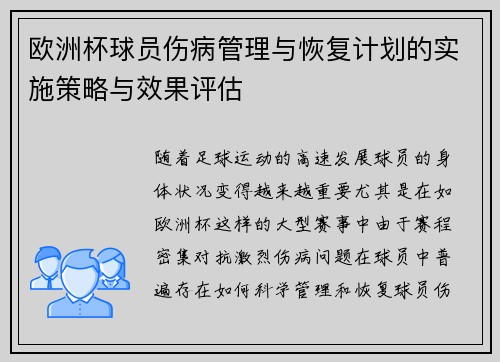 欧洲杯球员伤病管理与恢复计划的实施策略与效果评估

随着足球运动的高速发展球员的身体状况变得越来越重要尤其是在如欧洲杯这样的大型赛事中由于赛程密集对抗激烈伤病问题在球员中普遍存在如何科学管理和恢复球员伤